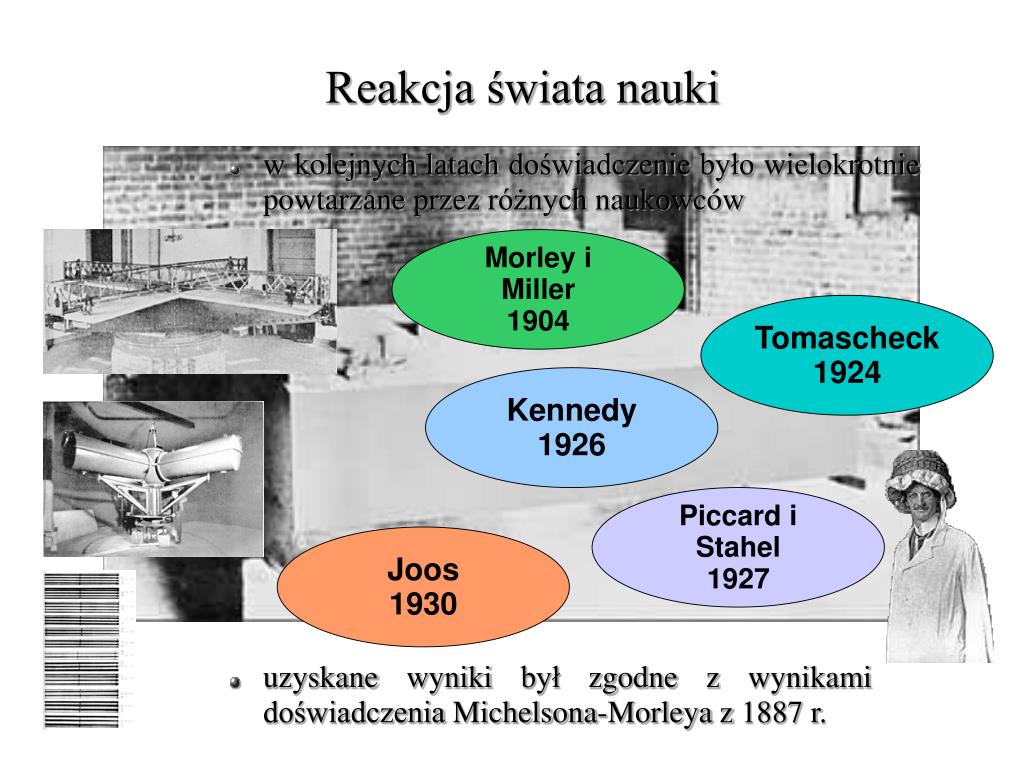 Reakcja świata nauki

w kolejnych latach doświadczenie było wielokrotnie powtarzane przez różnych naukowców

Morley i Miller 1904

Tomascheck 1924

Kennedy 1926

Piccard i Stahel 1927

Joos 1930

uzyskane wyniki był zgodne z wynikami doświadczenia Michelsona-Morleya z 1887 r.